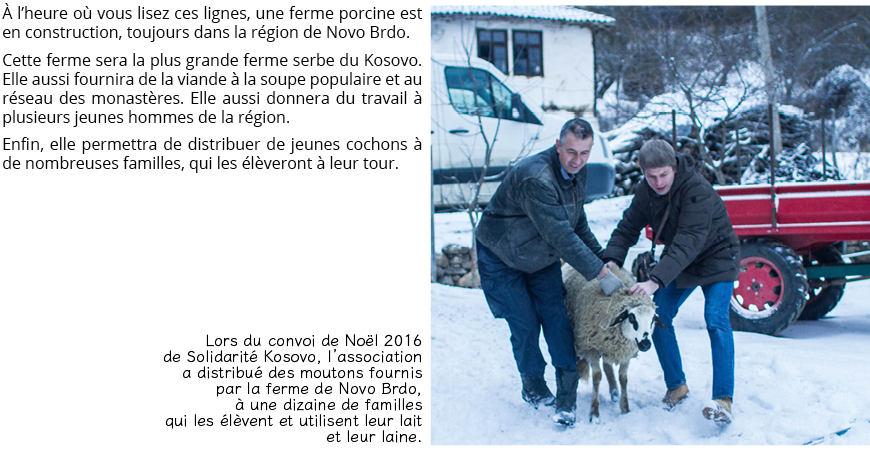 À l'heure où vous lisez ces lignes, une ferme porcine est en construction, toujours dans la région de Novo Brdo.

Cette ferme sera la plus grande ferme serbe du Kosovo. Elle aussi fournira de la viande à la soupe populaire et au réseau des monastères. Elle aussi donnera du travail à plusieurs jeunes hommes de la région.

Enfin, elle permettra de distribuer de jeunes cochons à de nombreuses familles, qui les élèveront à leur tour.

Lors du convoi de Noël 2016 de Solidarité Kosovo, l'association a distribué des moutons fournis par la ferme de Novo Brdo, à une dizaine de familles qui les élèvent et utilisent leur lait et leur laine.